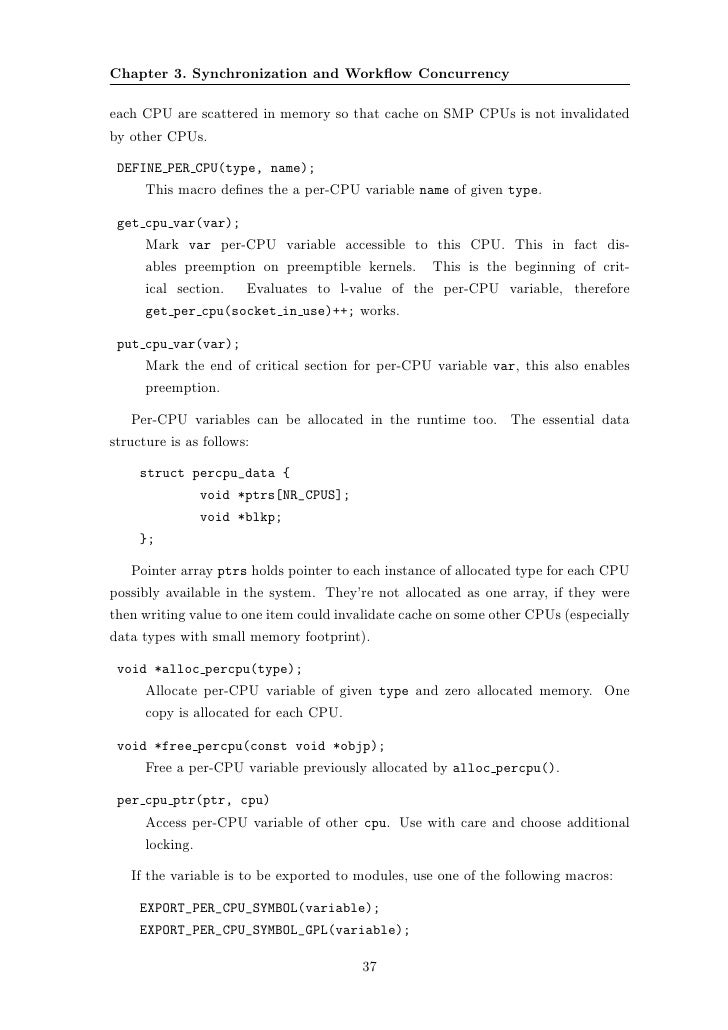 Chapter 3. Synchronization and Workflow Concurrency

each CPU are scattered in memory so that cache on SMP CPUs is not invalidated by other CPUs.

DEFINE_PER_CPU(type, name);
This macro defines the a per-CPU variable name of given type.

get_cpu_var(var);
Mark var per-CPU variable accessible to this CPU. This in fact disables preemption on preemptible kernels. This is the beginning of critical section. Evaluates to l-value of the per-CPU variable, therefore get_per_cpu(socket_in_use)++; works.

put_cpu_var(var);
Mark the end of critical section for per-CPU variable var, this also enables preemption.

Per-CPU variables can be allocated in the runtime too. The essential data structure is as follows:

struct percpu_data {
void *ptrs[NR_CPUS];
void *blkp;
};

Pointer array ptrs holds pointer to each instance of allocated type for each CPU possibly available in the system. They're not allocated as one array, if they were then writing value to one item could invalidate cache on some other CPUs (especially data types with small memory footprint).

void *alloc_percpu(type);
Allocate per-CPU variable of given type and zero allocated memory. One copy is allocated for each CPU.

void *free_percpu(const void *objp);
Free a per-CPU variable previously allocated by alloc_percpu().

per_cpu_ptr(ptr, cpu)
Access per-CPU variable of other cpu. Use with care and choose additional locking.

If the variable is to be exported to modules, use one of the following macros:

EXPORT_PER_CPU_SYMBOL(variable);
EXPORT_PER_CPU_SYMBOL_GPL(variable);

37